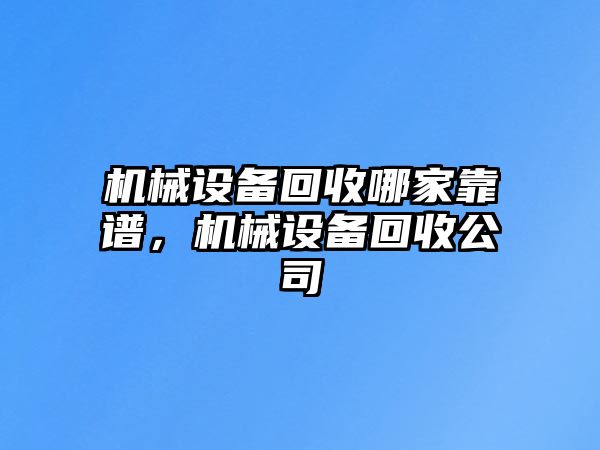 机械设备回收哪家靠谱，机械设备回收公司